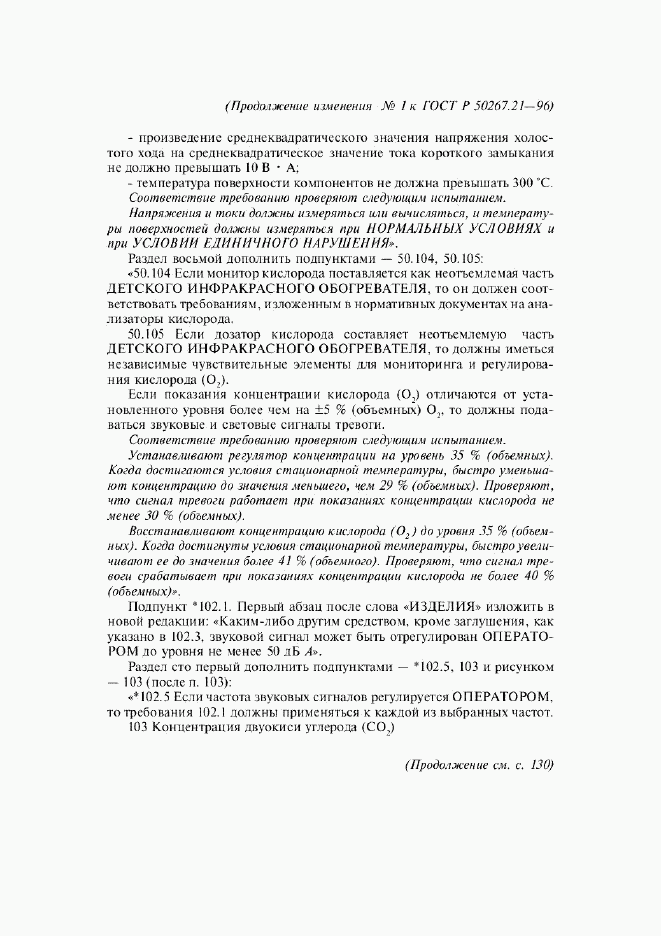 (Продолжение изменения № 1 к ГОСТ Р 50267.21—96)

- произведение среднеквадратического значения напряжения холостого хода на среднеквадратическое значение тока короткого замыкания не должно превышать 10 В · А;

- температура поверхности компонентов не должна превышать 300 °С.

Соответствие требованию проверяют следующим испытанием.

Напряжения и токи должны измеряться или вычисляться, и температуры поверхностей должны измеряться при НОРМАЛЬНЫХ УСЛОВИЯХ и при УСЛОВИИ ЕДИНИЧНОГО НАРУШЕНИЯ».

Раздел восьмой дополнить подпунктами — 50.104, 50.105:

«50.104 Если монитор кислорода поставляется как неотъемлемая часть ДЕТСКОГО ИНФРАКРАСНОГО ОБОГРЕВАТЕЛЯ, то он должен соответствовать требованиям, изложенным в нормативных документах на анализаторы кислорода.

50.105 Если дозатор кислорода составляет неотъемлемую часть ДЕТСКОГО ИНФРАКРАСНОГО ОБОГРЕВАТЕЛЯ, то должны иметься независимые чувствительные элементы для мониторинга и регулирования кислорода ($O_2$).

Если показания концентрации кислорода ($O_2$) отличаются от установленного уровня более чем на ±5 % (объемных) $O_2$, то должны подаваться звуковые и световые сигналы тревоги.

Соответствие требованию проверяют следующим испытанием.

Устанавливают регулятор концентрации на уровень 35 % (объемных). Когда достигаются условия стационарной температуры, быстро уменьшают концентрацию до значения меньшего, чем 29 % (объемных). Проверяют, что сигнал тревоги работает при показаниях концентрации кислорода не менее 30 % (объемных).

Восстанавливают концентрацию кислорода ($O_2$) до уровня 35 % (объемных). Когда достигнуты условия стационарной температуры, быстро увеличивают ее до значения более 41 % (объемного). Проверяют, что сигнал тревоги срабатывает при показаниях концентрации кислорода не более 40 % (объемных)».

Подпункт *102.1. Первый абзац после слова «ИЗДЕЛИЯ» изложить в новой редакции: «Каким-либо другим средством, кроме заглушения, как указано в 102.3, звуковой сигнал может быть отрегулирован ОПЕРАТОРОМ до уровня не менее 50 дБ А».

Раздел сто первый дополнить подпунктами — *102.5, 103 и рисунком — 103 (после п. 103):

«*102.5 Если частота звуковых сигналов регулируется ОПЕРАТОРОМ, то требования 102.1 должны применяться к каждой из выбранных частот.

103 Концентрация двуокиси углерода ($CO_2$)

(Продолжение см. с. 130)